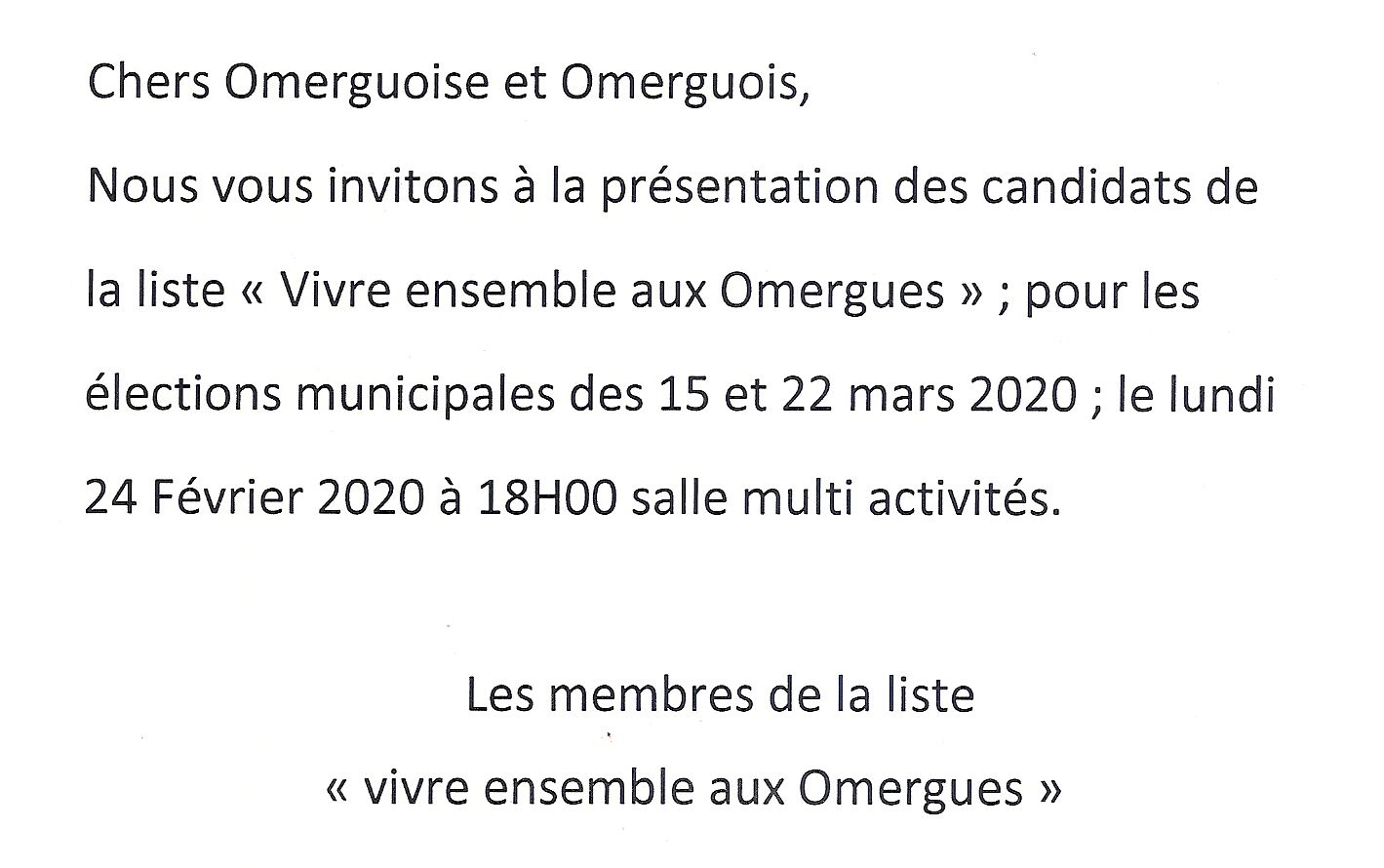 Chers Omerguoise et Omerguois,

Nous vous invitons à la présentation des candidats de la liste « Vivre ensemble aux Omergues » ; pour les élections municipales des 15 et 22 mars 2020 ; le lundi 24 Février 2020 à 18H00 salle multi activités.

Les membres de la liste
« vivre ensemble aux Omergues »